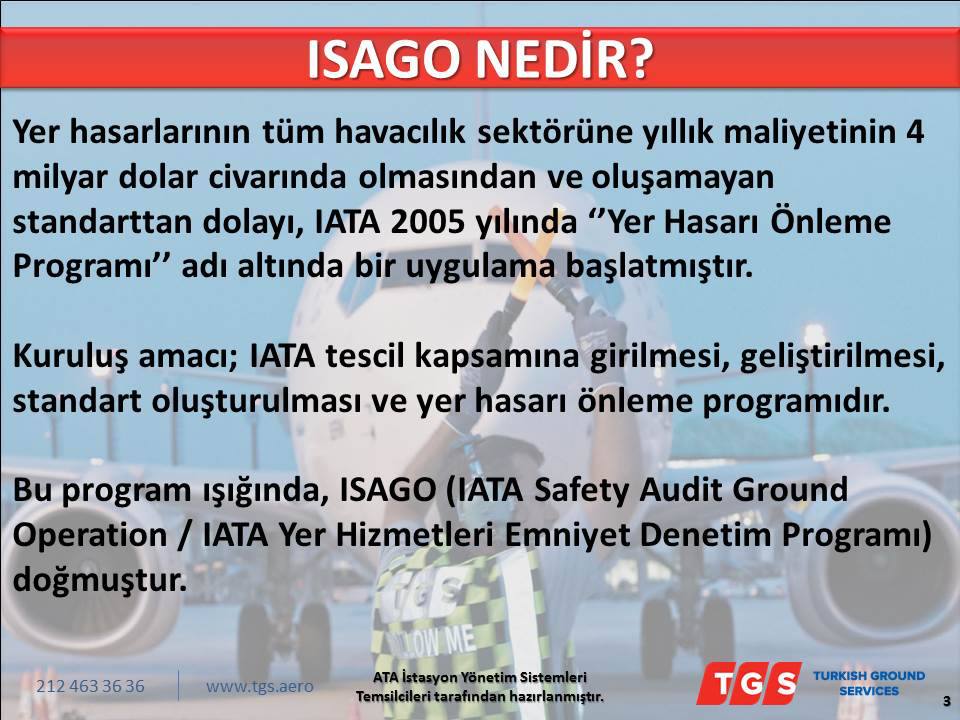 ISAGO NEDİR?

Yer hasarlarının tüm havacılık sektörüne yıllık maliyetinin 4 milyar dolar civarında olmasından ve oluşamayan standarttan dolayı, IATA 2005 yılında ''Yer Hasarı Önleme Programı'' adı altında bir uygulama başlatmıştır.

Kuruluş amacı; IATA tescil kapsamına girilmesi, geliştirilmesi, standart oluşturulması ve yer hasarı önleme programıdır.

Bu program ışığında, ISAGO (IATA Safety Audit Ground Operation / IATA Yer Hizmetleri Emniyet Denetim Programı) doğmuştur.

212 463 36 36
www.tgs.aero
ATA İstasyon Yönetim Sistemleri Temsilcileri tarafından hazırlanmıştır.
TGS
TURKISH GROUND SERVICES
3